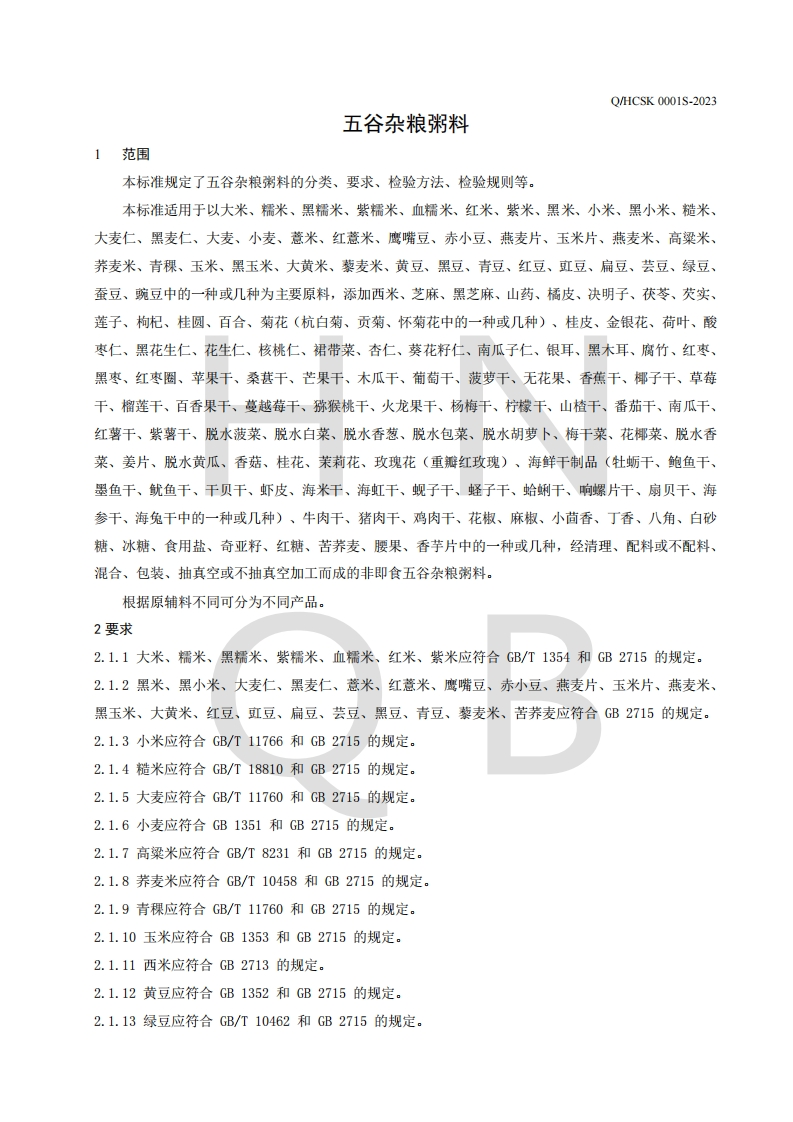 Q/HCSK 0001S-2023

五谷杂粮粥料

1　范围

本标准规定了五谷杂粮粥料的分类、要求、检验方法、检验规则等。

本标准适用于以大米、糯米、黑糯米、紫糯米、血糯米、红米、紫米、黑米、小米、黑小米、糙米、大麦仁、黑麦仁、大麦、小麦、薏米、红薏米、鹰嘴豆、赤小豆、燕麦片、玉米片、燕麦米、高粱米、荞麦米、青稞、玉米、黑玉米、大黄米、藜麦米、黄豆、黑豆、青豆、红豆、豇豆、扁豆、芸豆、绿豆、蚕豆、豌豆中的一种或几种为主要原料，添加西米、芝麻、黑芝麻、山药、橘皮、决明子、茯苓、芡实、莲子、枸杞、桂圆、百合、菊花（杭白菊、贡菊、怀菊花中的一种或几种）、桂皮、金银花、荷叶、酸枣仁、黑花生仁、花生仁、核桃仁、裙带菜、杏仁、葵花籽仁、南瓜子仁、银耳、黑木耳、腐竹、红枣、黑枣、红枣圈、苹果干、桑葚干、芒果干、木瓜干、葡萄干、菠萝干、无花果、香蕉干、椰子干、草莓干、榴莲干、百香果干、蔓越莓干、猕猴桃干、火龙果干、杨梅干、柠檬干、山楂干、番茄干、南瓜干、红薯干、紫薯干、脱水菠菜、脱水白菜、脱水香葱、脱水包菜、脱水胡萝卜、梅干菜、花椰菜、脱水香菜、姜片、脱水黄瓜、香菇、桂花、茉莉花、玫瑰花（重瓣红玫瑰）、海鲜干制品（牡蛎干、鲍鱼干、墨鱼干、鱿鱼干、干贝干、虾皮、海米干、海虹干、蚬子干、蛏子干、蛤蜊干、响螺片干、扇贝干、海参干、海兔干中的一种或几种）、牛肉干、猪肉干、鸡肉干、花椒、麻椒、小茴香、丁香、八角、白砂糖、冰糖、食用盐、奇亚籽、红糖、苦荞麦、腰果、香芋片中的一种或几种，经清理、配料或不配料、混合、包装、抽真空或不抽真空加工而成的非即食五谷杂粮粥料。

根据原辅料不同可分为不同产品。

2 要求

2.1.1 大米、糯米、黑糯米、紫糯米、血糯米、红米、紫米应符合 GB/T 1354 和 GB 2715 的规定。

2.1.2 黑米、黑小米、大麦仁、黑麦仁、薏米、红薏米、鹰嘴豆、赤小豆、燕麦片、玉米片、燕麦米、黑玉米、大黄米、红豆、豇豆、扁豆、芸豆、黑豆、青豆、藜麦米、苦荞麦应符合 GB 2715 的规定。

2.1.3 小米应符合 GB/T 11766 和 GB 2715 的规定。

2.1.4 糙米应符合 GB/T 18810 和 GB 2715 的规定。

2.1.5 大麦应符合 GB/T 11760 和 GB 2715 的规定。

2.1.6 小麦应符合 GB 1351 和 GB 2715 的规定。

2.1.7 高粱米应符合 GB/T 8231 和 GB 2715 的规定。

2.1.8 荞麦米应符合 GB/T 10458 和 GB 2715 的规定。

2.1.9 青稞应符合 GB/T 11760 和 GB 2715 的规定。

2.1.10 玉米应符合 GB 1353 和 GB 2715 的规定。

2.1.11 西米应符合 GB 2713 的规定。

2.1.12 黄豆应符合 GB 1352 和 GB 2715 的规定。

2.1.13 绿豆应符合 GB/T 10462 和 GB 2715 的规定。